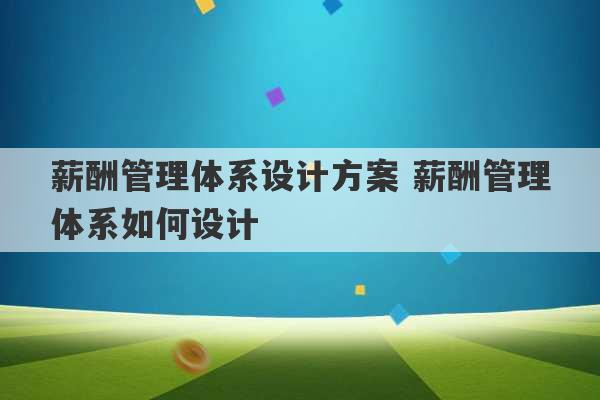 薪酬管理体系设计方案 薪酬管理体系如何设计